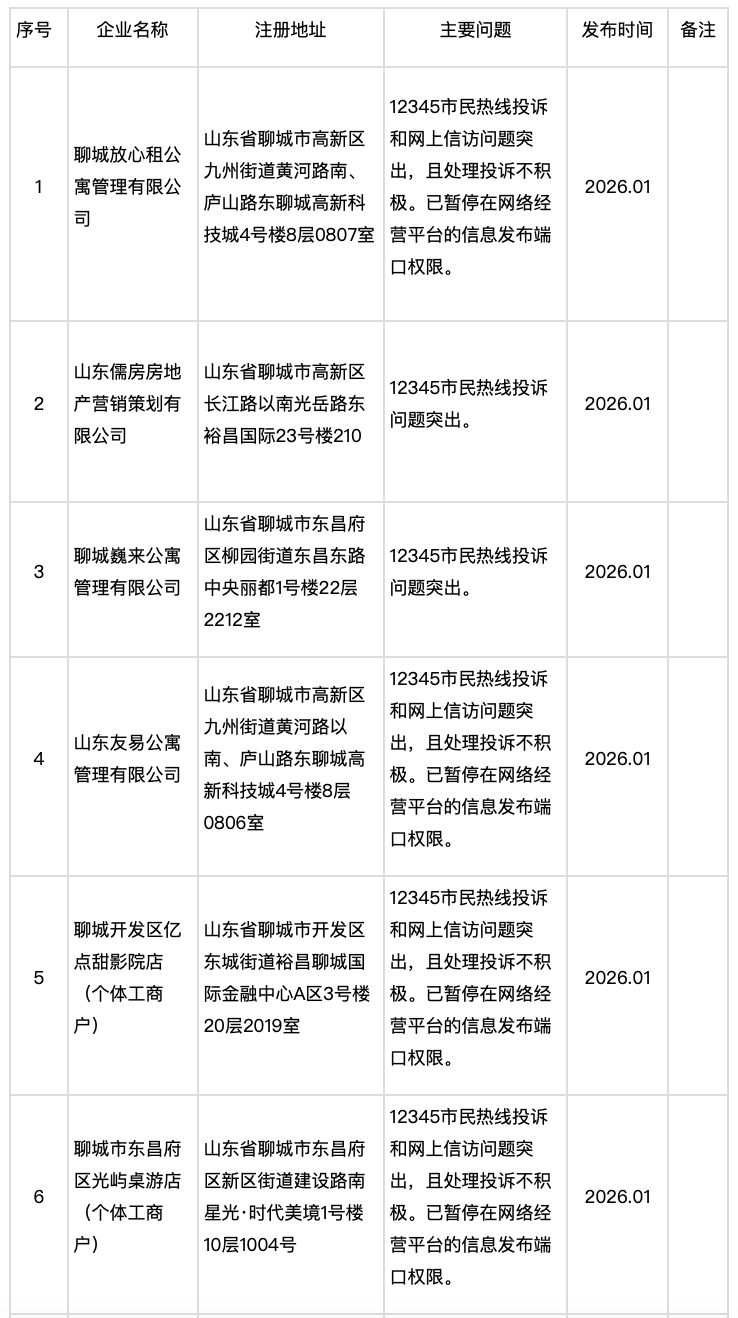 | 序号 | 企业名称 | 注册地址 | 主要问题 | 发布时间 | 备注 |
|---|---|---|---|---|---|
| 1 | 聊城放心租公寓管理有限公司 | 山东省聊城市高新区九州街道黄河路南、庐山路东聊城高新科技城4号楼8层0807室 | 12345市民热线投诉和网上信访问题突出，且处理投诉不积极。已暂停在网络经营平台的信息发布端口权限。 | 2026.01 | |
| 2 | 山东儒房房地产营销策划有限公司 | 山东省聊城市高新区长江路以南光岳路东裕昌国际23号楼210 | 12345市民热线投诉问题突出。 | 2026.01 | |
| 3 | 聊城巍来公寓管理有限公司 | 山东省聊城市东昌府区柳园街道东昌东路中央丽都1号楼22层2212室 | 12345市民热线投诉问题突出。 | 2026.01 | |
| 4 | 山东友易公寓管理有限公司 | 山东省聊城市高新区九州街道黄河路以南、庐山路东聊城高新科技城4号楼8层0806室 | 12345市民热线投诉和网上信访问题突出，且处理投诉不积极。已暂停在网络经营平台的信息发布端口权限。 | 2026.01 | |
| 5 | 聊城开发区亿点甜影院店（个体工商户） | 山东省聊城市开发区东城街道裕昌聊城国际金融中心A区3号楼20层2019室 | 12345市民热线投诉和网上信访问题突出，且处理投诉不积极。已暂停在网络经营平台的信息发布端口权限。 | 2026.01 | |
| 6 | 聊城市东昌府区光屿桌游店（个体工商户） | 山东省聊城市东昌府区新区街道建设路南星光·时代美境1号楼10层1004号 | 12345市民热线投诉和网上信访问题突出，且处理投诉不积极。已暂停在网络经营平台的信息发布端口权限。 | 2026.01 | |